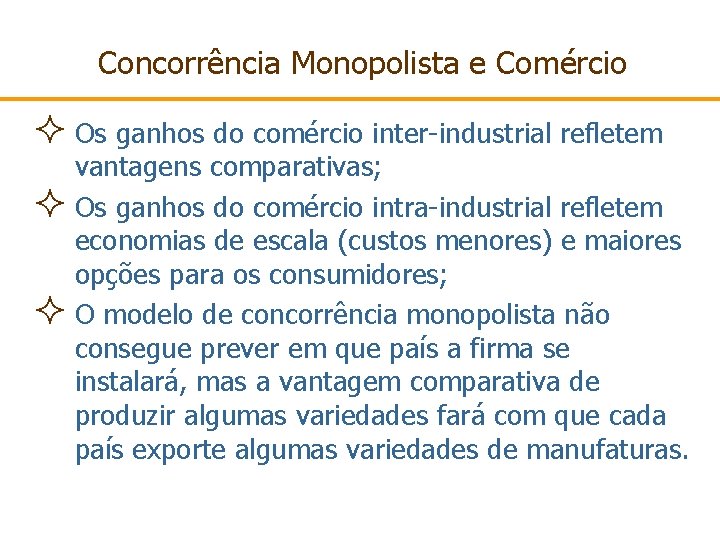 Concorrência Monopolista e Comércio

✧ Os ganhos do comércio inter-industrial refletem vantagens comparativas;

✧ Os ganhos do comércio intra-industrial refletem economias de escala (custos menores) e maiores opções para os consumidores;

✧ O modelo de concorrência monopolista não consegue prever em que país a firma se instalará, mas a vantagem comparativa de produzir algumas variedades fará com que cada país exporte algumas variedades de manufaturas.